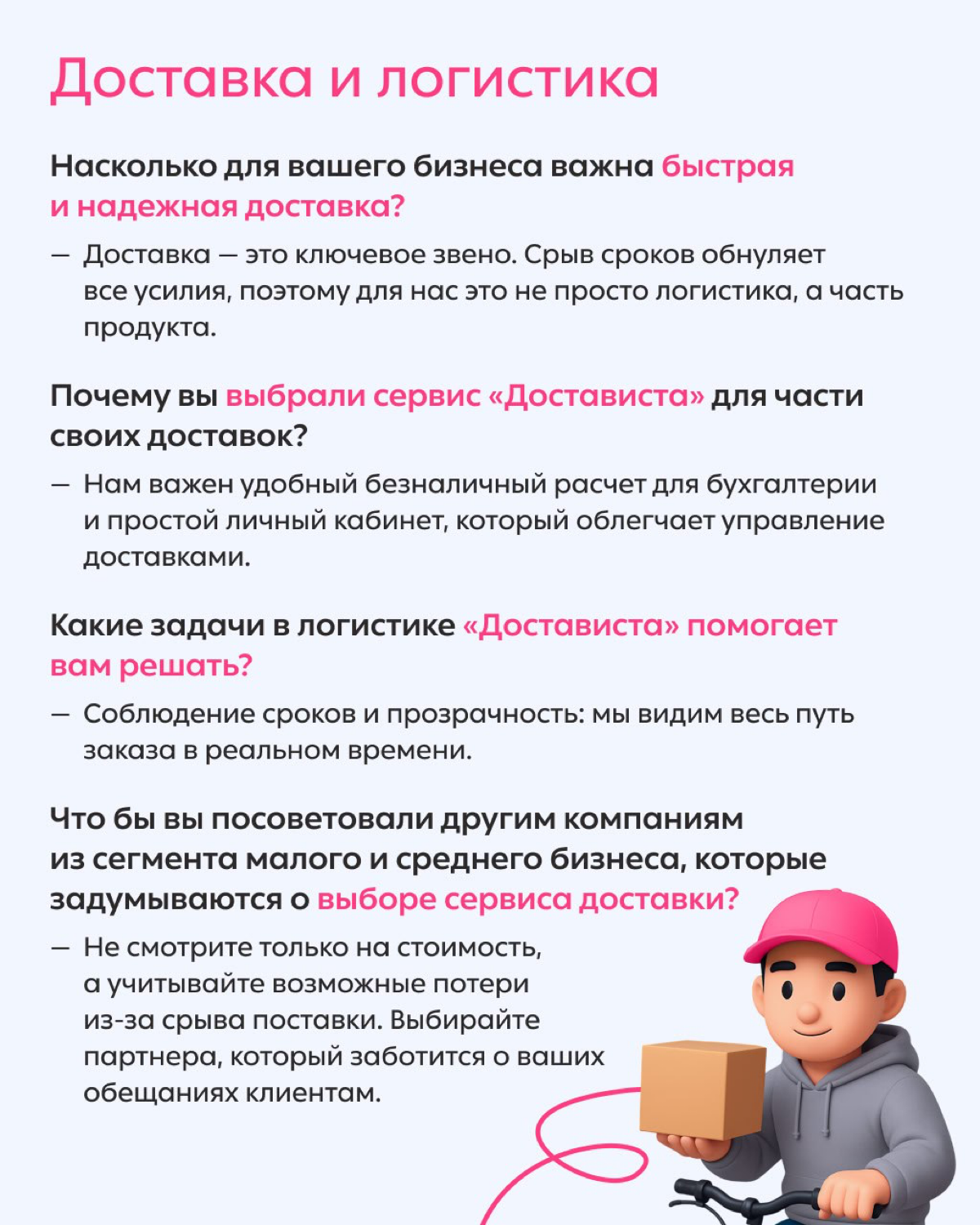 Доставка и логистика

Насколько для вашего бизнеса важна быстрая и надежная доставка?

— Доставка — это ключевое звено. Срыв сроков обнуляет все усилия, поэтому для нас это не просто логистика, а часть продукта.

Почему вы выбрали сервис «Достависта» для части своих доставок?

— Нам важен удобный безналичный расчет для бухгалтерии и простой личный кабинет, который облегчает управление доставками.

Какие задачи в логистике «Достависта» помогает вам решать?

— Соблюдение сроков и прозрачность: мы видим весь путь заказа в реальном времени.

Что бы вы посоветовали другим компаниям из сегмента малого и среднего бизнеса, которые задумываются о выборе сервиса доставки?

— Не смотрите только на стоимость, а учитывайте возможные потери из-за срыва поставки. Выбирайте партнера, который заботится о ваших обещаниях клиентам.